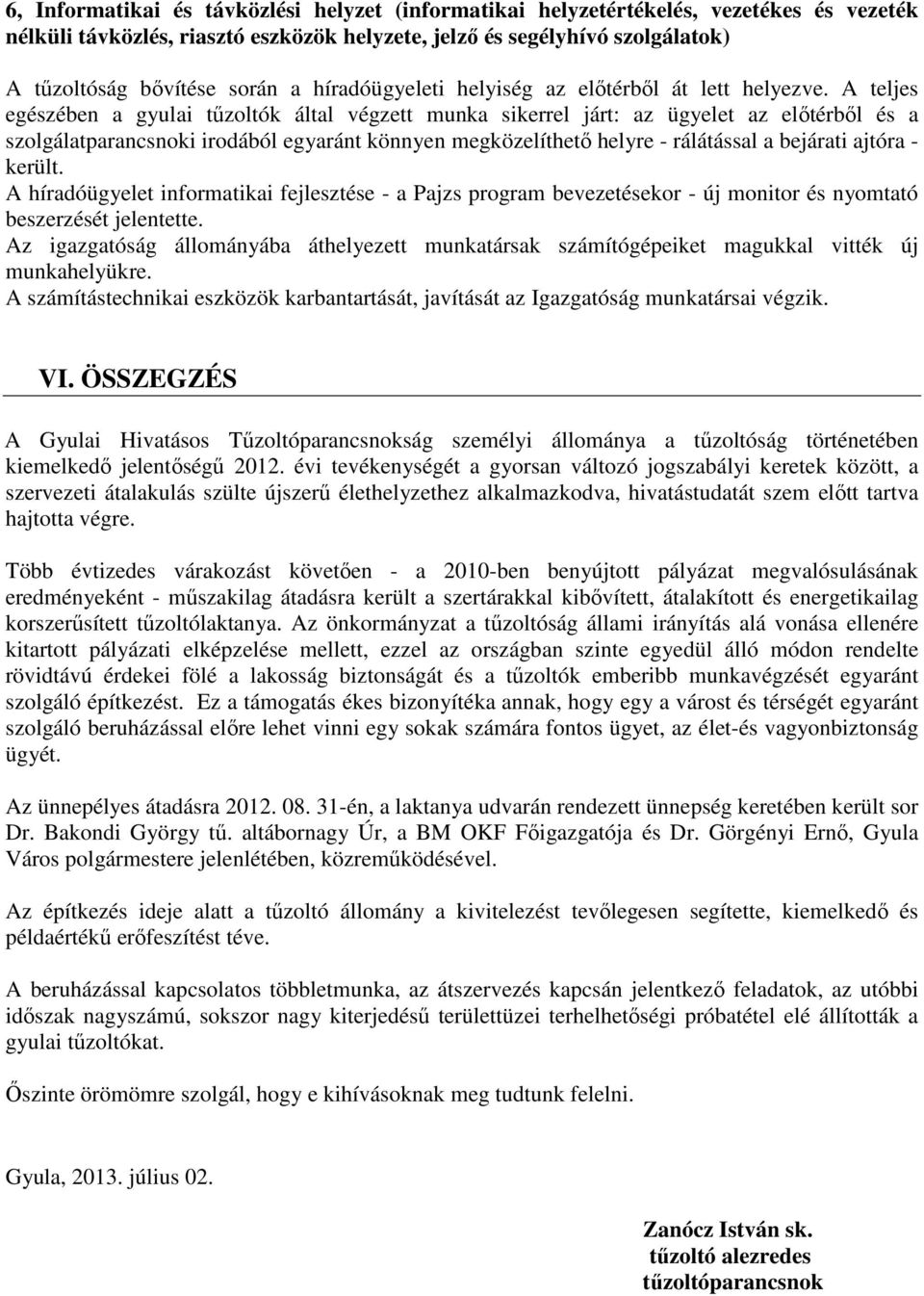 6, Informatikai és távközlési helyzet (informatikai helyzetértékelés, vezetékes és vezeték nélküli távközlés, riasztó eszközök helyzete, jelző és segélyhívó szolgálatok)

A tűzoltóság bővítése során a híradóügyeleti helyiség az előtérből át lett helyezve. A teljes egészében a gyulai tűzoltók által végzett munka sikerrel járt: az ügyelet az előtérből és a szolgálatparancsnoki irodából egyaránt könnyen megközelíthető helyre - rálátással a bejárati ajtóra - került.
A híradóügyelet informatikai fejlesztése - a Pajzs program bevezetésekor - új monitor és nyomtató beszerzését jelentette.
Az igazgatóság állományába áthelyezett munkatársak számítógépeiket magukkal vitték új munkahelyükre.
A számítástechnikai eszközök karbantartását, javítását az Igazgatóság munkatársai végzik.

VI. ÖSSZEGZÉS

A Gyulai Hivatásos Tűzoltóparancsnokság személyi állománya a tűzoltóság történetében kiemelkedő jelentőségű 2012. évi tevékenységét a gyorsan változó jogszabályi keretek között, a szervezeti átalakulás szülte újszerű élethelyzethez alkalmazkodva, hivatástudatát szem előtt tartva hajtotta végre.

Több évtizedes várakozást követően - a 2010-ben benyújtott pályázat megvalósulásának eredményeként - műszakilag átadásra került a szertárakkal kibővített, átalakított és energetikailag korszerűsített tűzoltólaktanya. Az önkormányzat a tűzoltóság állami irányítás alá vonása ellenére kitartott pályázati elképzelése mellett, ezzel az országban szinte egyedül álló módon rendelte rövidtávú érdekei fölé a lakosság biztonságát és a tűzoltók emberibb munkavégzését egyaránt szolgáló építkezést. Ez a támogatás ékes bizonyítéka annak, hogy egy a várost és térségét egyaránt szolgáló beruházással előre lehet vinni egy sokak számára fontos ügyet, az élet-és vagyonbiztonság ügyét.

Az ünnepélyes átadásra 2012. 08. 31-én, a laktanya udvarán rendezett ünnepség keretében került sor Dr. Bakondi György tű. altábornagy Úr, a BM OKF Főigazgatója és Dr. Görgényi Ernő, Gyula Város polgármestere jelenlétében, közreműködésével.

Az építkezés ideje alatt a tűzoltó állomány a kivitelezést tevőlegesen segítette, kiemelkedő és példaértékű erőfeszítést téve.

A beruházással kapcsolatos többletmunka, az átszervezés kapcsán jelentkező feladatok, az utóbbi időszak nagyszámú, sokszor nagy kiterjedésű területtüzei terhelhetőségi próbatétel elé állították a gyulai tűzoltókat.

Őszinte örömömre szolgál, hogy e kihívásoknak meg tudtunk felelni.

Gyula, 2013. július 02.

Zanócz István sk.
tűzoltó alezredes
tűzoltóparancsnok